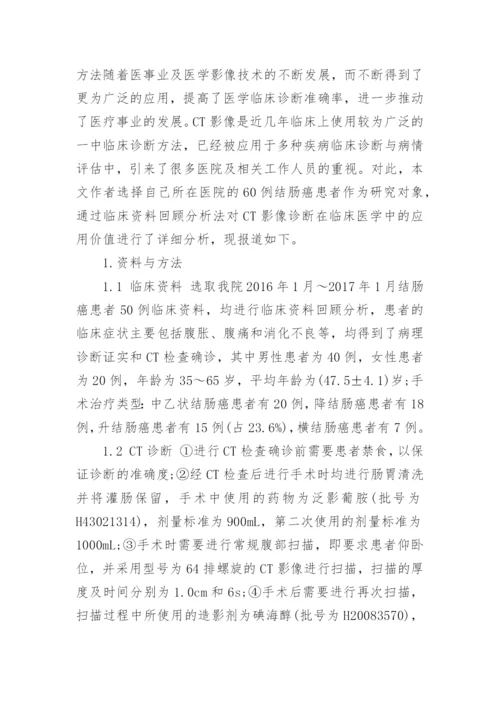 方法随着医事业及医学影像技术的不断发展，而不断得到了更为广泛的应用，提高了医学临床诊断准确率，进一步推动了医疗事业的发展。CT影像是近几年临床上使用较为广泛的一中临床诊断方法，已经被应用于多种疾病临床诊断与病情评估中，引来了很多医院及相关工作人员的重视。对此，本文作者选择自己所在医院的60例结肠癌患者作为研究对象，通过临床资料回顾分析法对CT影像诊断在临床医学中的应用价值进行了详细分析，现报道如下。

1.资料与方法

1.1 临床资料 选取我院2016年1月～2017年1月结肠癌患者50例临床资料，均进行临床资料回顾分析，患者的临床症状主要包括腹胀、腹痛和消化不良等，均得到了病理诊断证实和CT检查确诊，其中男性患者为40例，女性患者为20例，年龄为35～65岁，平均年龄为(47.5±4.1)岁;手术治疗类型:中乙状结肠癌患者有20例，降结肠癌患者有18例，升结肠癌患者有15例(占23.6%)，横结肠癌患者有7例。

1.2 CT诊断 ①进行CT检查确诊前需要患者禁食，以保证诊断的准确度;②经CT检查后进行手术时均进行肠胃清洗并将灌肠保留，手术中使用的药物为泛影葡胺(批号为H43021314)，剂量标准为900mL，第二次使用的剂量标准为1000mL;③手术时需要进行常规腹部扫描，即要求患者仰卧位，并采用型号为64排螺旋的CT影像进行扫描，扫描的厚度及时间分别为1.0cm和6s;④手术后需要进行再次扫描，扫描过程中所使用的造影剂为碘海醇(批号为H20083570)，